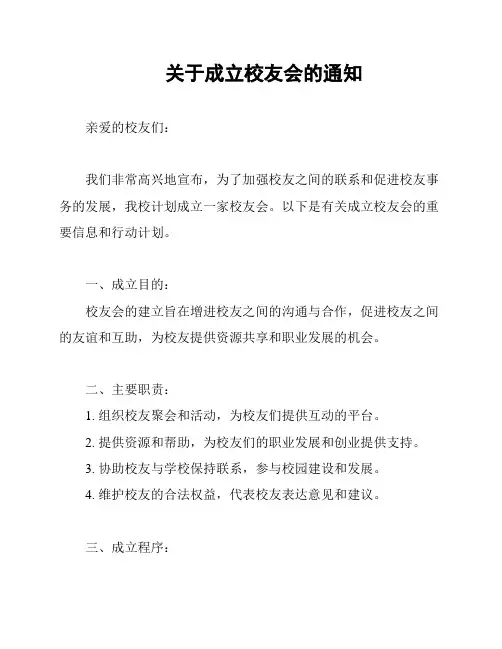 关于成立校友会的通知

亲爱的校友们：

我们非常高兴地宣布，为了加强校友之间的联系和促进校友事务的发展，我校计划成立一家校友会。以下是有关成立校友会的重要信息和行动计划。

一、成立目的：

校友会的建立旨在增进校友之间的沟通与合作，促进校友之间的友谊和互助，为校友提供资源共享和职业发展的机会。

二、主要职责：

1. 组织校友聚会和活动，为校友们提供互动的平台。

2. 提供资源和帮助，为校友们的职业发展和创业提供支持。

3. 协助校友与学校保持联系，参与校园建设和发展。

4. 维护校友的合法权益，代表校友表达意见和建议。

三、成立程序：